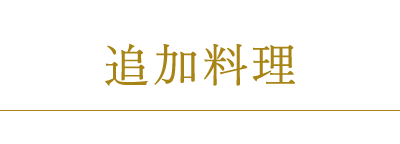 追加料理